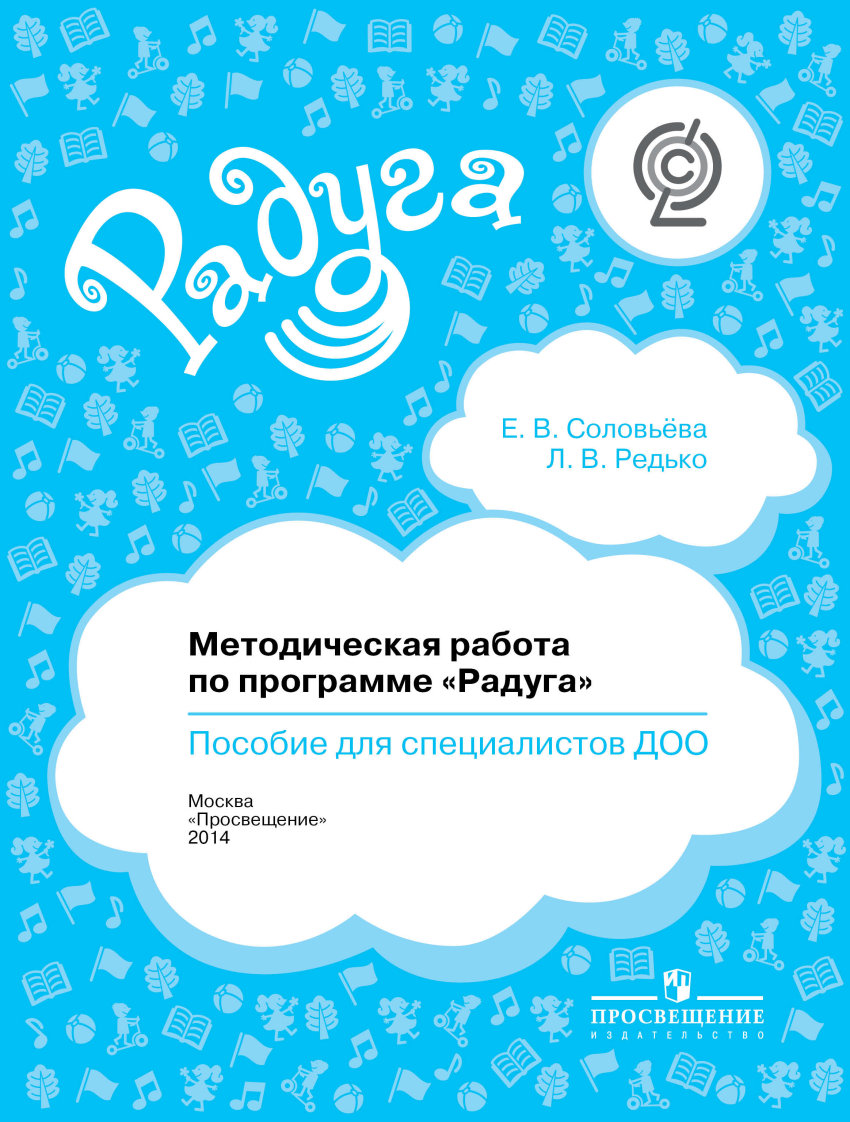 Радуга

Е. В. Соловьёва
Л. В. Редько

Методическая работа по программе «Радуга»

Пособие для специалистов ДОО

Москва
«Просвещение»
2014

ПРОСВЕЩЕНИЕ
ИЗДАТЕЛЬСТВО